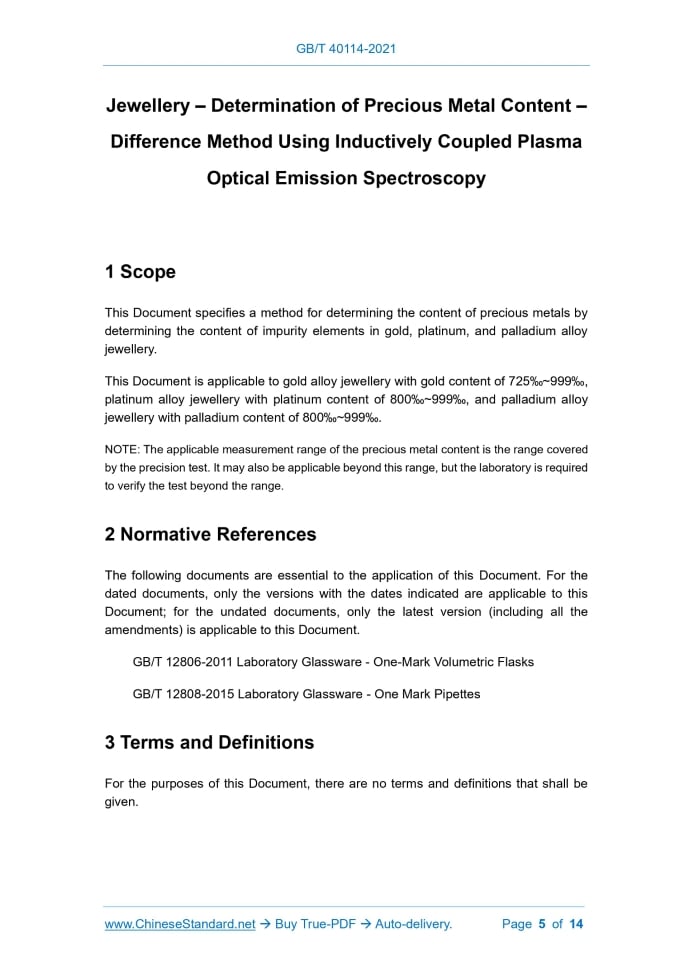 GB/T 40114-2021

Jewellery – Determination of Precious Metal Content – Difference Method Using Inductively Coupled Plasma Optical Emission Spectroscopy

1 Scope

This Document specifies a method for determining the content of precious metals by determining the content of impurity elements in gold, platinum, and palladium alloy jewellery.

This Document is applicable to gold alloy jewellery with gold content of 725‰~999‰, platinum alloy jewellery with platinum content of 800‰~999‰, and palladium alloy jewellery with palladium content of 800‰~999‰.

NOTE: The applicable measurement range of the precious metal content is the range covered by the precision test. It may also be applicable beyond this range, but the laboratory is required to verify the test beyond the range.

2 Normative References

The following documents are essential to the application of this Document. For the dated documents, only the versions with the dates indicated are applicable to this Document; for the undated documents, only the latest version (including all the amendments) is applicable to this Document.

GB/T 12806-2011 Laboratory Glassware - One-Mark Volumetric Flasks

GB/T 12808-2015 Laboratory Glassware - One Mark Pipettes

3 Terms and Definitions

For the purposes of this Document, there are no terms and definitions that shall be given.

www.ChineseStandard.net → Buy True-PDF → Auto-delivery. Page 5 of 14